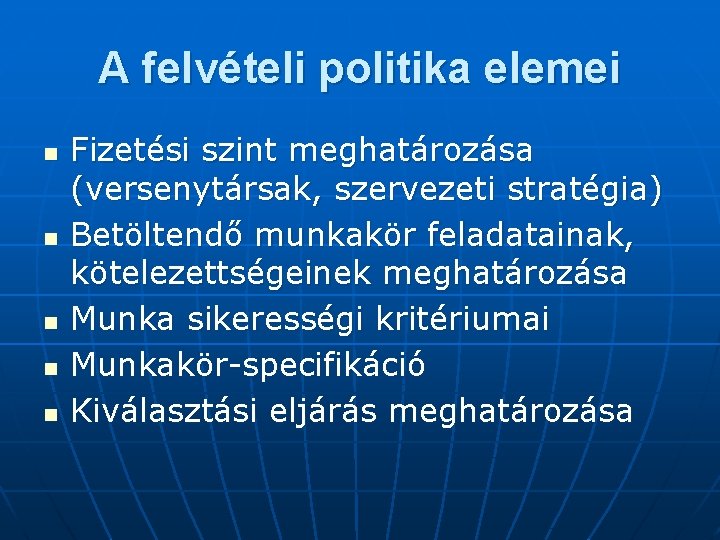 A felvételi politika elemei

- Fizetési szint meghatározása (versenytársak, szervezeti stratégia)
- Betöltendő munkakör feladatainak, kötelezettségeinek meghatározása
- Munka sikerességi kritériumai
- Munkakör-specifikáció
- Kiválasztási eljárás meghatározása